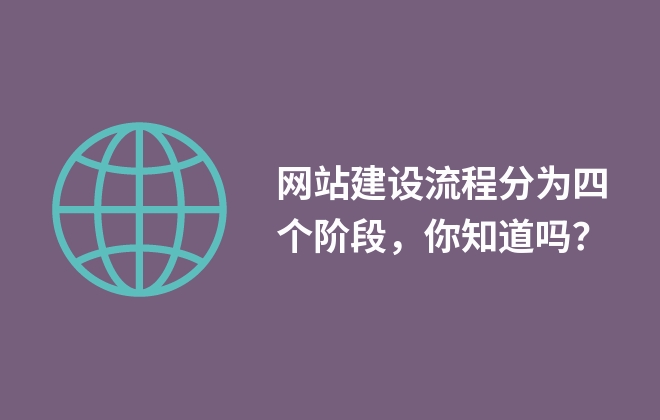 网站建设流程分为四个阶段，你知道吗？